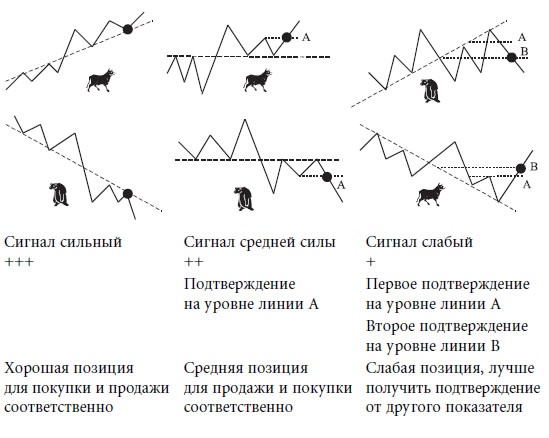 A

A
B

A

B
A

Сигнал сильный
+++

Хорошая позиция для покупки и продажи соответственно

Сигнал средней силы
++
Подтверждение на уровне линии A

Средняя позиция для продажи и покупки соответственно

Сигнал слабый
+
Первое подтверждение на уровне линии A
Второе подтверждение на уровне линии B

Слабая позиция, лучше получить подтверждение от другого показателя